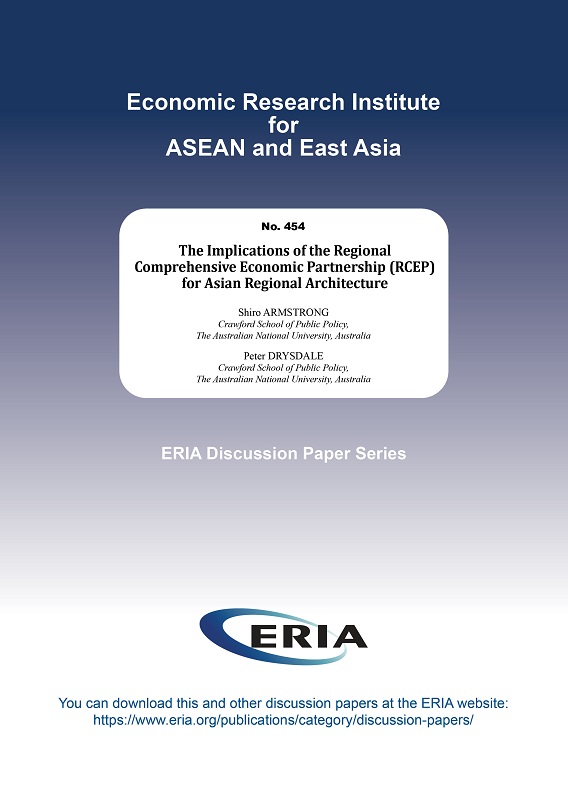 Economic Research Institute for ASEAN and East Asia

No. 454

The Implications of the Regional Comprehensive Economic Partnership (RCEP) for Asian Regional Architecture

Shiro ARMSTRONG
Crawford School of Public Policy,
The Australian National University, Australia

Peter DRYSDALE
Crawford School of Public Policy,
The Australian National University, Australia

ERIA Discussion Paper Series

ERIA

You can download this and other discussion papers at the ERIA website:
https://www.eria.org/publications/category/discussion-papers/